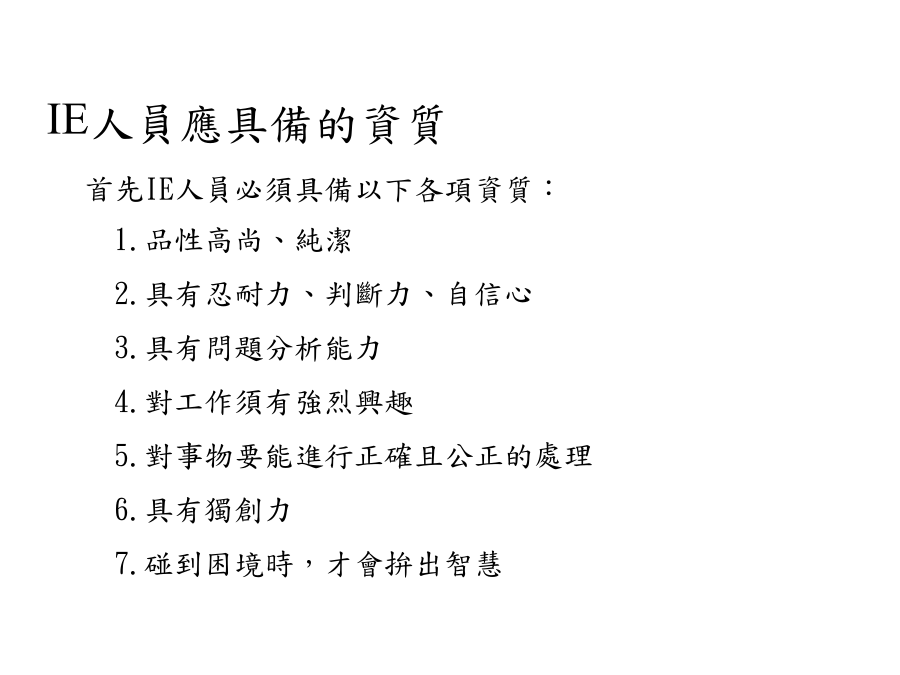 IE人員應具備的資質

首先IE人員必須具備以下各項資質：

1.品性高尚、純潔

2.具有忍耐力、判斷力、自信心

3.具有問題分析能力

4.對工作須有強烈興趣

5.對事物要能進行正確且公正的處理

6.具有獨創力

7.碰到困境時，才會拚出智慧